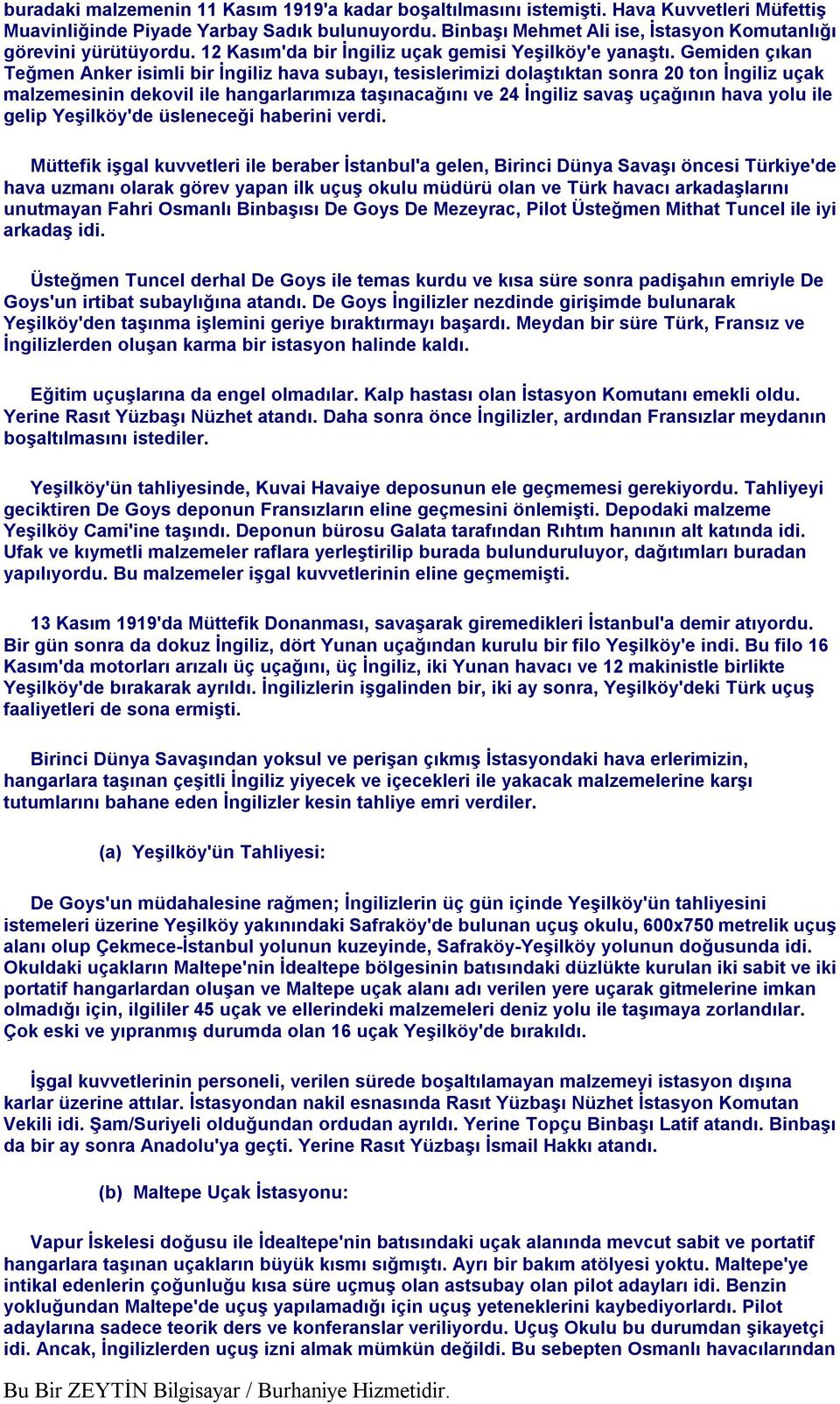 buradaki malzemenin 11 Kasım 1919'a kadar boşaltılmasını istemişti. Hava Kuvvetleri Müfettiş Muavinliğinde Piyade Yarbay Sadık bulunuyordu. Binbaşı Mehmet Ali ise, İstasyon Komutanlığı görevini yürütüyordu. 12 Kasım'da bir İngiliz uçak gemisi Yeşilköy'e yanaştı. Gemiden çıkan Teğmen Anker isimli bir İngiliz hava subayı, tesislerimizi dolaştıktan sonra 20 ton İngiliz uçak malzemesinin dekovil ile hangarlarımıza taşınacağını ve 24 İngiliz savaş uçağının hava yolu ile gelip Yeşilköy'de üsleneceği haberini verdi.

Müttefik işgal kuvvetleri ile beraber İstanbul'a gelen, Birinci Dünya Savaşı öncesi Türkiye'de hava uzmanı olarak görev yapan ilk uçuş okulu müdürü olan ve Türk havacı arkadaşlarını unutmayan Fahri Osmanlı Binbaşısı De Goys De Mezeyrac, Pilot Üsteğmen Mithat Tuncel ile iyi arkadaş idi.

Üsteğmen Tuncel derhal De Goys ile temas kurdu ve kısa süre sonra padişahın emriyle De Goys'un irtibat subaylığına atandı. De Goys İngilizler nezdinde girişimde bulunarak Yeşilköy'den taşınma işlemini geriye bıraktırmayı başardı. Meydan bir süre Türk, Fransız ve İngilizlerden oluşan karma bir istasyon halinde kaldı.

Eğitim uçuşlarına da engel olmadılar. Kalp hastası olan İstasyon Komutanı emekli oldu. Yerine Rasıt Yüzbaşı Nüzhet atandı. Daha sonra önce İngilizler, ardından Fransızlar meydanın boşaltılmasını istediler.

Yeşilköy'ün tahliyesinde, Kuvai Havaiye deposunun ele geçmemesi gerekiyordu. Tahliyeyi geciktiren De Goys deponun Fransızların eline geçmesini önlemişti. Depodaki malzeme Yeşilköy Cami'ine taşındı. Deponun bürosu Galata tarafından Rıhtım hanının alt katında idi. Ufak ve kıymetli malzemeler raflara yerleştirilip burada bulunduruluyor, dağıtımları buradan yapılıyordu. Bu malzemeler işgal kuvvetlerinin eline geçmemişti.

13 Kasım 1919'da Müttefik Donanması, savaşarak giremedikleri İstanbul'a demir atıyordu. Bir gün sonra da dokuz İngiliz, dört Yunan uçağından kurulu bir filo Yeşilköy'e indi. Bu filo 16 Kasım'da motorları arızalı üç uçağını, üç İngiliz, iki Yunan havacı ve 12 makinistle birlikte Yeşilköy'de bırakarak ayrıldı. İngilizlerin işgalinden bir, iki ay sonra, Yeşilköy'deki Türk uçuş faaliyetleri de sona ermişti.

Birinci Dünya Savaşından yoksul ve perişan çıkmış İstasyondaki hava erlerimizin, hangarlara taşınan çeşitli İngiliz yiyecek ve içecekleri ile yakacak malzemelerine karşı tutumlarını bahane eden İngilizler kesin tahliye emri verdiler.

(a) Yeşilköy'ün Tahliyesi:

De Goys'un müdahalesine rağmen; İngilizlerin üç gün içinde Yeşilköy'ün tahliyesini istemeleri üzerine Yeşilköy yakınındaki Safraköy'de bulunan uçuş okulu, 600x750 metrelik uçuş alanı olup Çekmece-İstanbul yolunun kuzeyinde, Safraköy-Yeşilköy yolunun doğusunda idi. Okuldaki uçakların Maltepe'nin İdealtepe bölgesinin batısındaki düzlükte kurulan iki sabit ve iki portatif hangarlardan oluşan ve Maltepe uçak alanı adı verilen yere uçarak gitmelerine imkan olmadığı için, ilgililer 45 uçak ve ellerindeki malzemeleri deniz yolu ile taşımaya zorlandılar. Çok eski ve yıpranmış durumda olan 16 uçak Yeşilköy'de bırakıldı.

İşgal kuvvetlerinin personeli, verilen sürede boşaltılamayan malzemeyi istasyon dışına karlar üzerine attılar. İstasyondan nakil esnasında Rasıt Yüzbaşı Nüzhet İstasyon Komutan Vekili idi. Şam/Suriyeli olduğundan ordudan ayrıldı. Yerine Topçu Binbaşı Latif atandı. Binbaşı da bir ay sonra Anadolu'ya geçti. Yerine Rasıt Yüzbaşı İsmail Hakkı atandı.

(b) Maltepe Uçak İstasyonu:

Vapur İskelesi doğusu ile İdealtepe'nin batısındaki uçak alanında mevcut sabit ve portatif hangarlara taşınan uçakların büyük kısmı sığmıştı. Ayrı bir bakım atölyesi yoktu. Maltepe'ye intikal edenlerin çoğunluğu kısa süre uçmuş olan astsubay olan pilot adayları idi. Benzin yokluğundan Maltepe'de uçuş yapılamadığı için uçuş yeteneklerini kaybediyorlardı. Pilot adaylarına sadece teorik ders ve konferanslar veriliyordu. Uçuş Okulu bu durumdan şikayetçi idi. Ancak, İngilizlerden uçuş izni almak mümkün değildi. Bu sebepten Osmanlı havacılarından

Bu Bir ZEYTİN Bilgisayar / Burhaniye Hizmetidir.